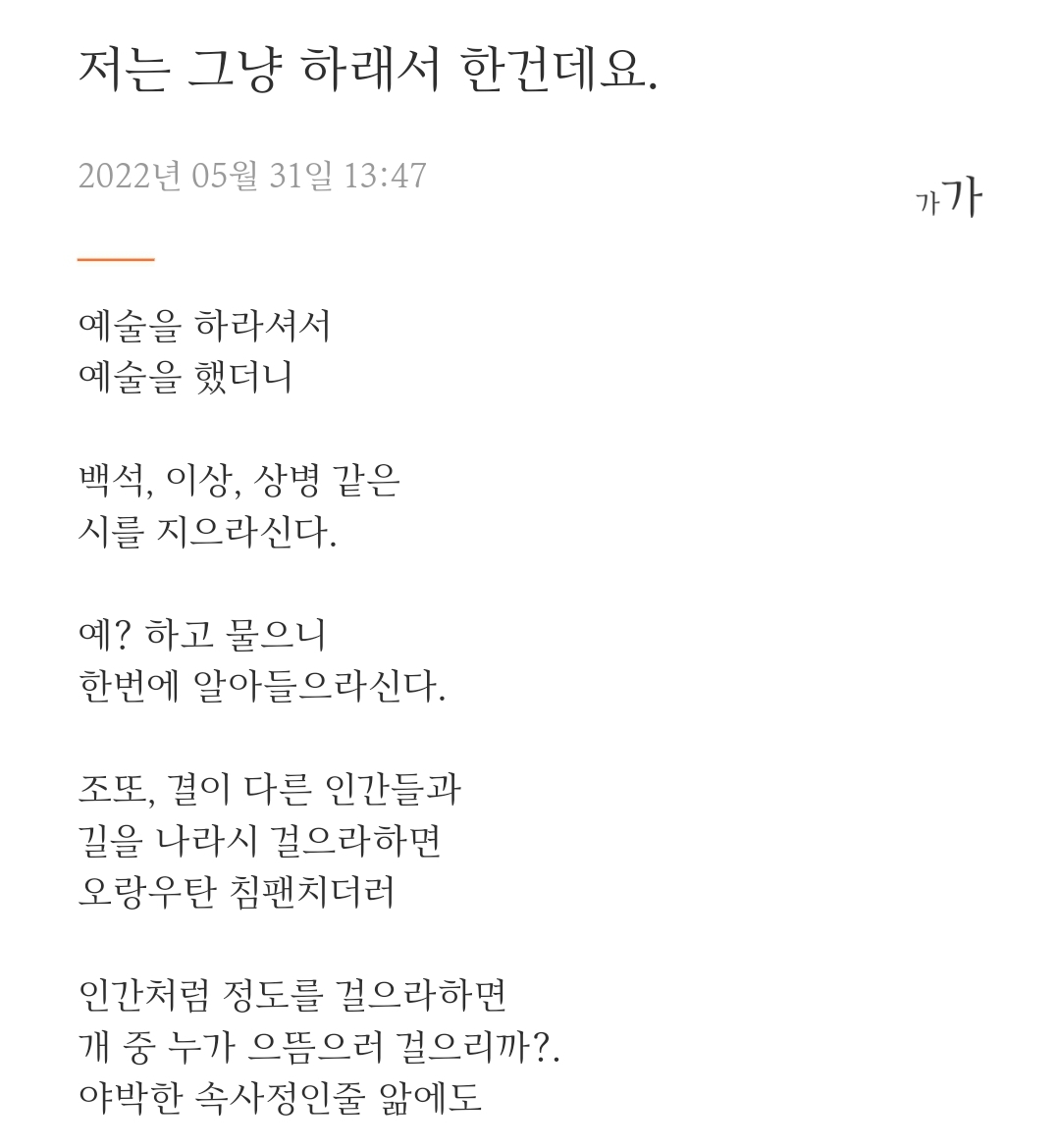 저는 그냥 하래서 한건데요.

2022년 05월 31일 13:47

가가

예술을 하라셔서
예술을 했더니

백석, 이상, 상병 같은
시를 지으라신다.

예? 하고 물으니
한번에 알아들으라신다.

조또, 결이 다른 인간들과
길을 나라시 걸으라하면
오랑우탄 침팬치더러

인간처럼 정도를 걸으라하면
개 중 누가 으뜸으러 걸으리까?.
야박한 속사정인줄 앎에도